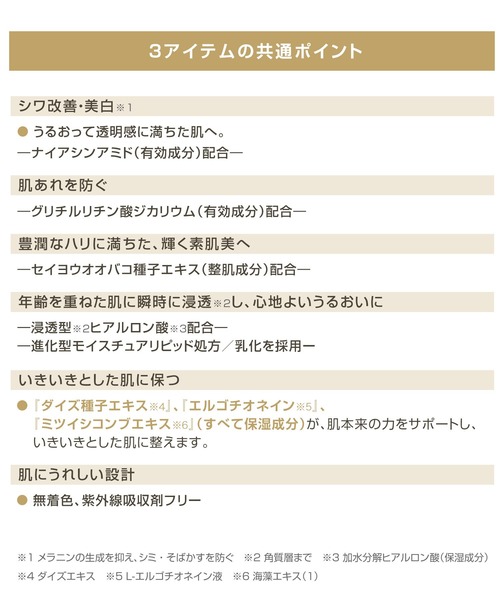 3アイテムの共通ポイント

シワ改善・美白※1

● うるおって透明感に満ちた肌へ。
―ナイアシンアミド（有効成分）配合―

肌あれを防ぐ

―グリチルリチン酸ジカリウム（有効成分）配合―

豊潤なハリに満ちた、輝く素肌美へ

―セイヨウオオバコ種子エキス（整肌成分）配合―

年齢を重ねた肌に瞬時に浸透※2し、心地よいうるおいに

―浸透型※2ヒアルロン酸※3配合―
―進化型モイスチュアリピッド処方／乳化を採用―

いきいきとした肌に保つ

● 『ダイズ種子エキス※4』、『エルゴチオネイン※5』、『ミツイシコンブエキス※6』（すべて保湿成分）が、肌本来の力をサポートし、いきいきとした肌に整えます。

肌にうれしい設計

● 無着色、紫外線吸収剤フリー

※1 メラニンの生成を抑え、シミ・そばかすを防ぐ　※2 角質層まで　※3 加水分解ヒアルロン酸（保湿成分）
※4 ダイズエキス　※5 L-エルゴチオネイン液　※6 海藻エキス（1）